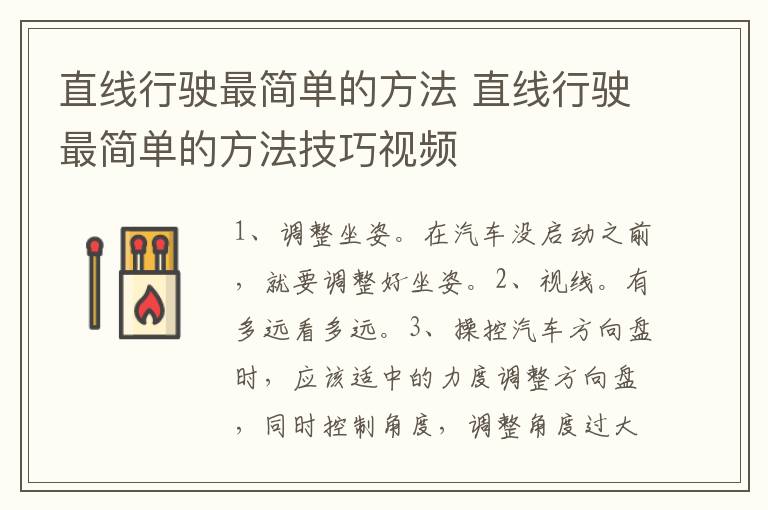 直线行驶最简单的方法 直线行驶最简单的方法技巧视频

1、调整坐姿。在汽车没启动之前，就要调整好坐姿。2、视线。有多远看多远。3、操控汽车方向盘时，应该适中的力度调整方向盘，同时控制角度，调整角度过大